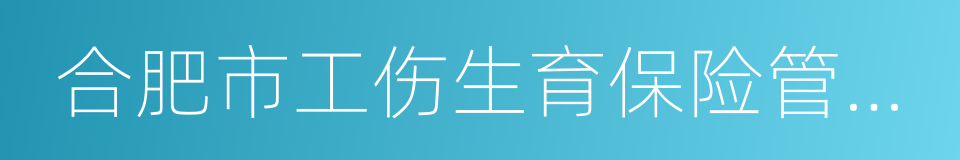 合肥市工伤生育保险管...